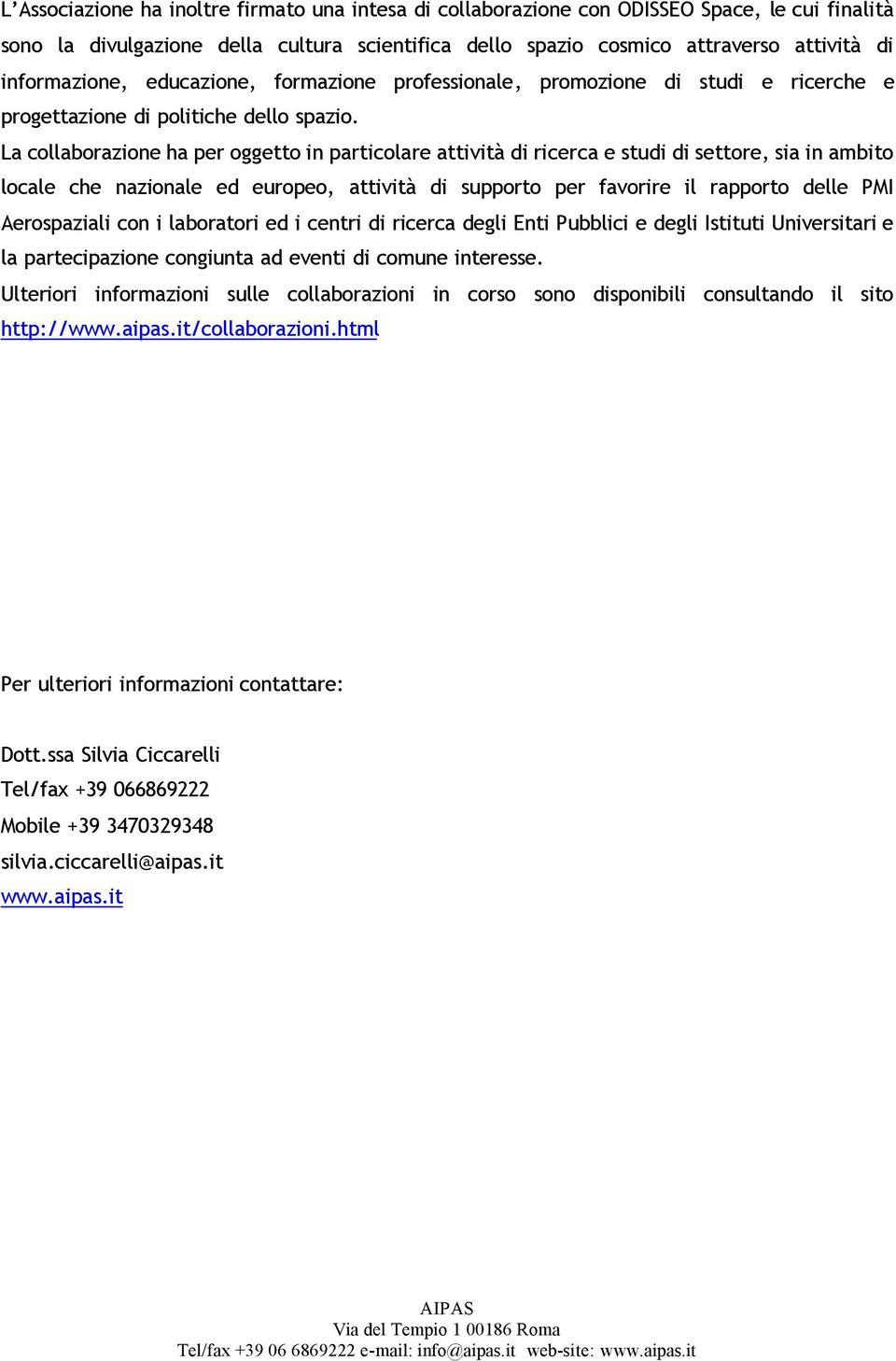 L'Associazione ha inoltre firmato una intesa di collaborazione con ODISSEO Space, le cui finalità sono la divulgazione della cultura scientifica dello spazio cosmico attraverso attività di informazione, educazione, formazione professionale, promozione di studi e ricerche e progettazione di politiche dello spazio.

La collaborazione ha per oggetto in particolare attività di ricerca e studi di settore, sia in ambito locale che nazionale ed europeo, attività di supporto per favorire il rapporto delle PMI Aerospaziali con i laboratori ed i centri di ricerca degli Enti Pubblici e degli Istituti Universitari e la partecipazione congiunta ad eventi di comune interesse.

Ulteriori informazioni sulle collaborazioni in corso sono disponibili consultando il sito http://www.aipas.it/collaborazioni.html

Per ulteriori informazioni contattare:

Dott.ssa Silvia Ciccarelli
Tel/fax +39 066869222
Mobile +39 3470329348
silvia.ciccarelli@aipas.it
www.aipas.it

AIPAS
Via del Tempio 1 00186 Roma
Tel/fax +39 06 6869222 e-mail: info@aipas.it web-site: www.aipas.it